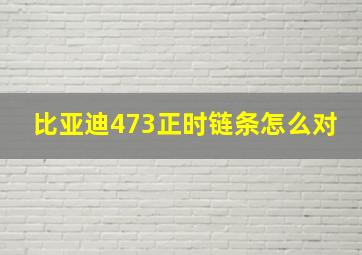 比亚迪473正时链条怎么对